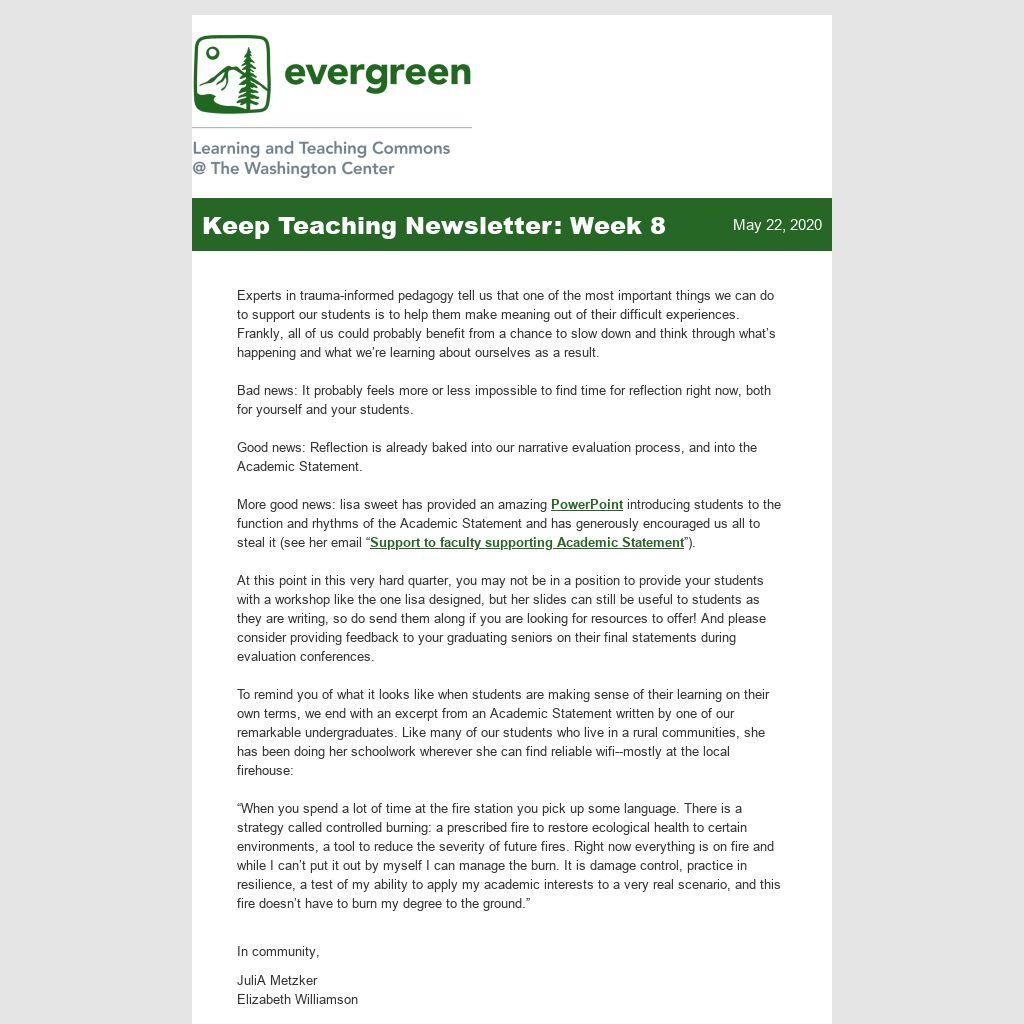 evergreen

Learning and Teaching Commons
@ The Washington Center

Keep Teaching Newsletter: Week 8

May 22, 2020

Experts in trauma-informed pedagogy tell us that one of the most important things we can do to support our students is to help them make meaning out of their difficult experiences. Frankly, all of us could probably benefit from a chance to slow down and think through what's happening and what we're learning about ourselves as a result.

Bad news: It probably feels more or less impossible to find time for reflection right now, both for yourself and your students.

Good news: Reflection is already baked into our narrative evaluation process, and into the Academic Statement.

More good news: lisa sweet has provided an amazing PowerPoint introducing students to the function and rhythms of the Academic Statement and has generously encouraged us all to steal it (see her email "Support to faculty supporting Academic Statement").

At this point in this very hard quarter, you may not be in a position to provide your students with a workshop like the one lisa designed, but her slides can still be useful to students as they are writing, so do send them along if you are looking for resources to offer! And please consider providing feedback to your graduating seniors on their final statements during evaluation conferences.

To remind you of what it looks like when students are making sense of their learning on their own terms, we end with an excerpt from an Academic Statement written by one of our remarkable undergraduates. Like many of our students who live in a rural communities, she has been doing her schoolwork wherever she can find reliable wifi--mostly at the local firehouse:

"When you spend a lot of time at the fire station you pick up some language. There is a strategy called controlled burning: a prescribed fire to restore ecological health to certain environments, a tool to reduce the severity of future fires. Right now everything is on fire and while I can't put it out by myself I can manage the burn. It is damage control, practice in resilience, a test of my ability to apply my academic interests to a very real scenario, and this fire doesn't have to burn my degree to the ground."

In community,

JuliA Metzker
Elizabeth Williamson